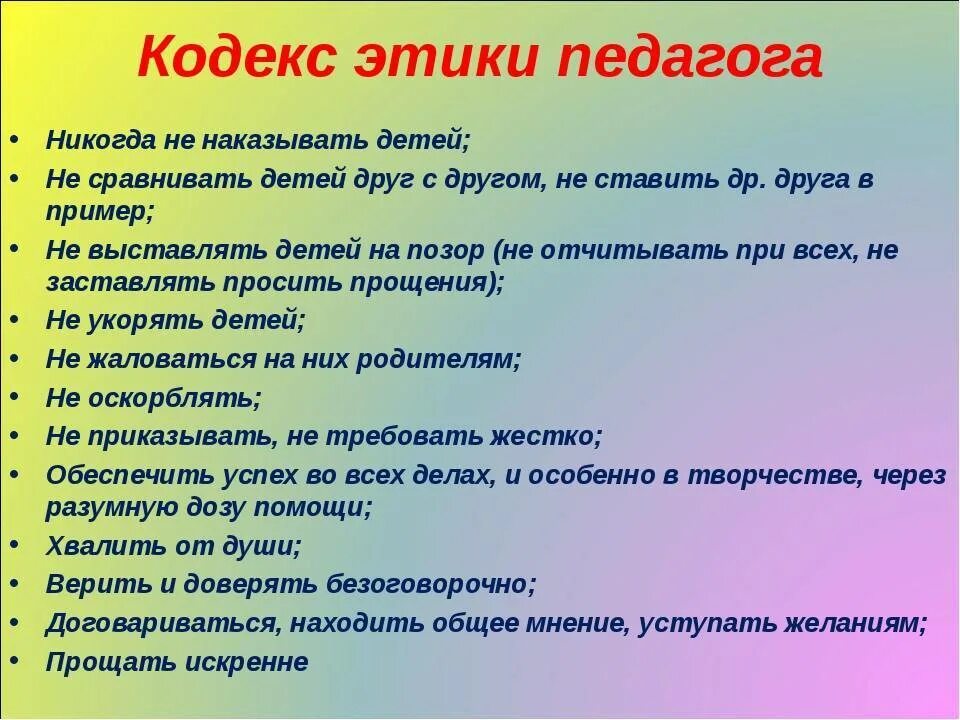 Кодекс этики педагога

• Никогда не наказывать детей;
• Не сравнивать детей друг с другом, не ставить др. друга в пример;
• Не выставлять детей на позор (не отчитывать при всех, не заставлять просить прощения);
• Не укорять детей;
• Не жаловаться на них родителям;
• Не оскорблять;
• Не приказывать, не требовать жестко;
• Обеспечить успех во всех делах, и особенно в творчестве, через разумную дозу помощи;
• Хвалить от души;
• Верить и доверять безоговорочно;
• Договариваться, находить общее мнение, уступать желаниям;
• Прощать искренне